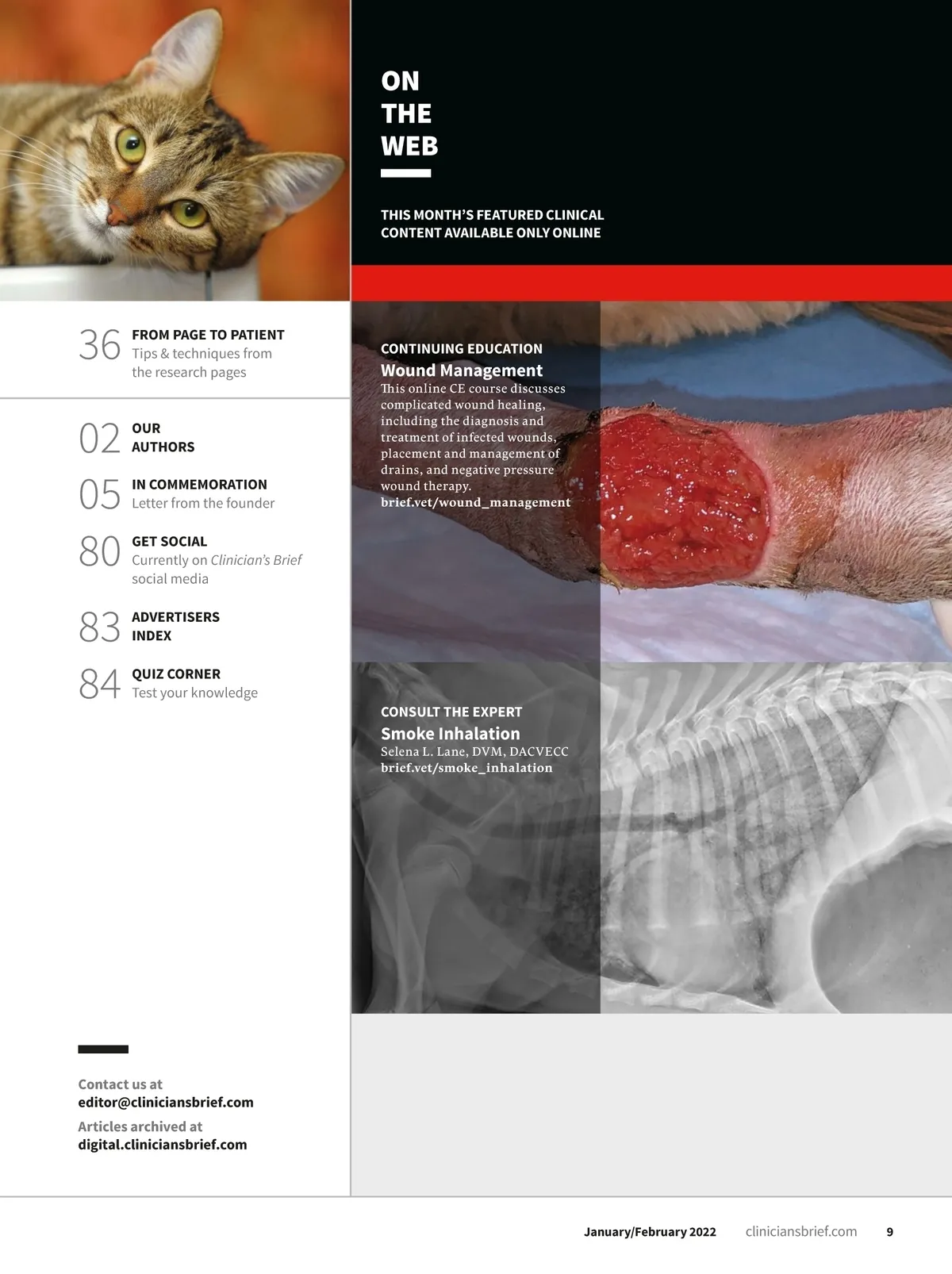 36 FROM PAGE TO PATIENT
Tips & techniques from the research pages

02 OUR AUTHORS

05 IN COMMEMORATION
Letter from the founder

80 GET SOCIAL
Currently on Clinician's Brief social media

83 ADVERTISERS INDEX

84 QUIZ CORNER
Test your knowledge

Contact us at
editor@cliniciansbrief.com

Articles archived at
digital.cliniciansbrief.com

ON THE WEB

THIS MONTH'S FEATURED CLINICAL CONTENT AVAILABLE ONLY ONLINE

CONTINUING EDUCATION
Wound Management
This online CE course discusses complicated wound healing, including the diagnosis and treatment of infected wounds, placement and management of drains, and negative pressure wound therapy.
brief.vet/wound_management

CONSULT THE EXPERT
Smoke Inhalation
Selena L. Lane, DVM, DACVECC
brief.vet/smoke_inhalation

January/February 2022 cliniciansbrief.com 9